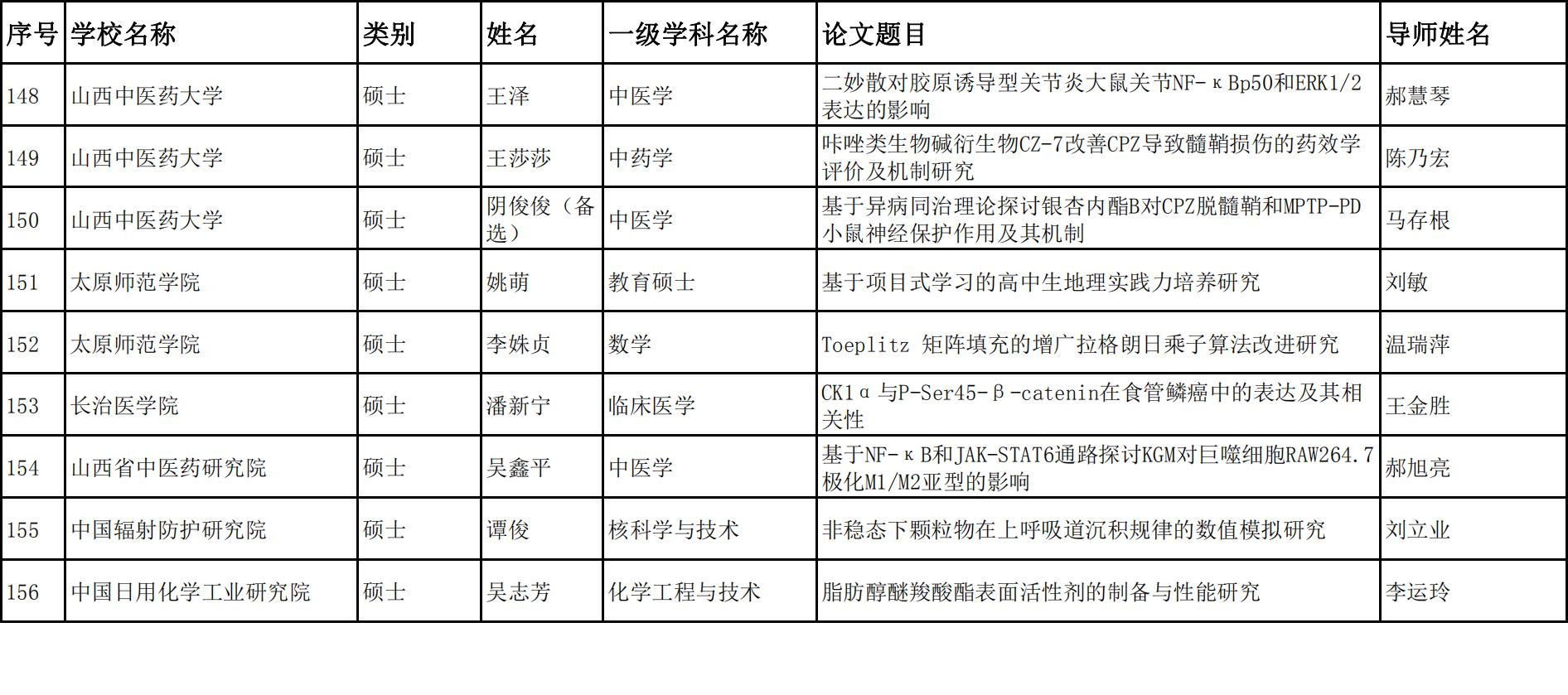 | 序号 | 学校名称 | 类别 | 姓名 | 一级学科名称 | 论文题目 | 导师姓名 |
|---|---|---|---|---|---|---|
| 148 | 山西中医药大学 | 硕士 | 王泽 | 中医学 | 二妙散对胶原诱导型关节炎大鼠关节NF-κBp50和ERK1/2表达的影响 | 郝慧琴 |
| 149 | 山西中医药大学 | 硕士 | 王莎莎 | 中药学 | 咔唑类生物碱衍生物CZ-7改善CPZ导致髓鞘损伤的药效学评价及机制研究 | 陈乃宏 |
| 150 | 山西中医药大学 | 硕士 | 阴俊俊（备选） | 中医学 | 基于异病同治理论探讨银杏内酯B对CPZ脱髓鞘和MPTP-PD小鼠神经保护作用及其机制 | 马存根 |
| 151 | 太原师范学院 | 硕士 | 姚萌 | 教育硕士 | 基于项目式学习的高中生地理实践力培养研究 | 刘敏 |
| 152 | 太原师范学院 | 硕士 | 李姝贞 | 数学 | Toeplitz 矩阵填充的增广拉格朗日乘子算法改进研究 | 温瑞萍 |
| 153 | 长治医学院 | 硕士 | 潘新宁 | 临床医学 | CK1α与P-Ser45-β-catenin在食管鳞癌中的表达及其相关性 | 王金胜 |
| 154 | 山西省中医药研究院 | 硕士 | 吴鑫平 | 中医学 | 基于NF-κB和JAK-STAT6通路探讨KGM对巨噬细胞RAW264.7极化M1/M2亚型的影响 | 郝旭亮 |
| 155 | 中国辐射防护研究院 | 硕士 | 谭俊 | 核科学与技术 | 非稳态下颗粒物在上呼吸道沉积规律的数值模拟研究 | 刘立业 |
| 156 | 中国日用化学工业研究院 | 硕士 | 吴志芳 | 化学工程与技术 | 脂肪醇醚羧酸酯表面活性剂的制备与性能研究 | 李运玲 |